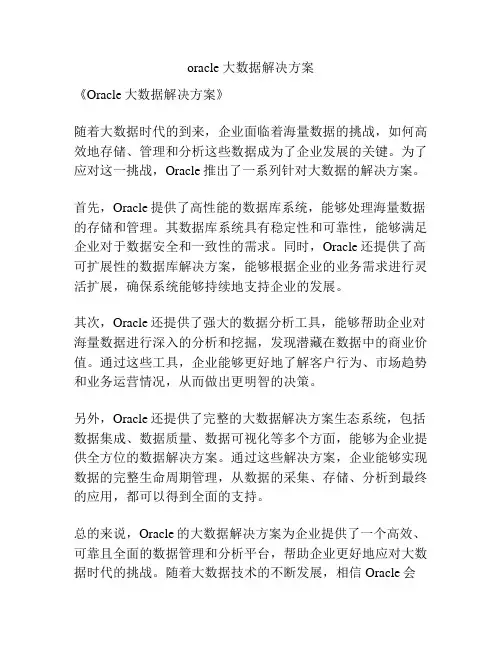 oracle 大数据解决方案

《Oracle 大数据解决方案》

随着大数据时代的到来，企业面临着海量数据的挑战，如何高效地存储、管理和分析这些数据成为了企业发展的关键。为了应对这一挑战，Oracle 推出了一系列针对大数据的解决方案。

首先，Oracle 提供了高性能的数据库系统，能够处理海量数据的存储和管理。其数据库系统具有稳定性和可靠性，能够满足企业对于数据安全和一致性的需求。同时，Oracle 还提供了高可扩展性的数据库解决方案，能够根据企业的业务需求进行灵活扩展，确保系统能够持续地支持企业的发展。

其次，Oracle 还提供了强大的数据分析工具，能够帮助企业对海量数据进行深入的分析和挖掘，发现潜藏在数据中的商业价值。通过这些工具，企业能够更好地了解客户行为、市场趋势和业务运营情况，从而做出更明智的决策。

另外，Oracle 还提供了完整的大数据解决方案生态系统，包括数据集成、数据质量、数据可视化等多个方面，能够为企业提供全方位的数据解决方案。通过这些解决方案，企业能够实现数据的完整生命周期管理，从数据的采集、存储、分析到最终的应用，都可以得到全面的支持。

总的来说，Oracle 的大数据解决方案为企业提供了一个高效、可靠且全面的数据管理和分析平台，帮助企业更好地应对大数据时代的挑战。随着大数据技术的不断发展，相信 Oracle 会